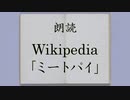 朗読

Wikipedia
「ミートパイ」